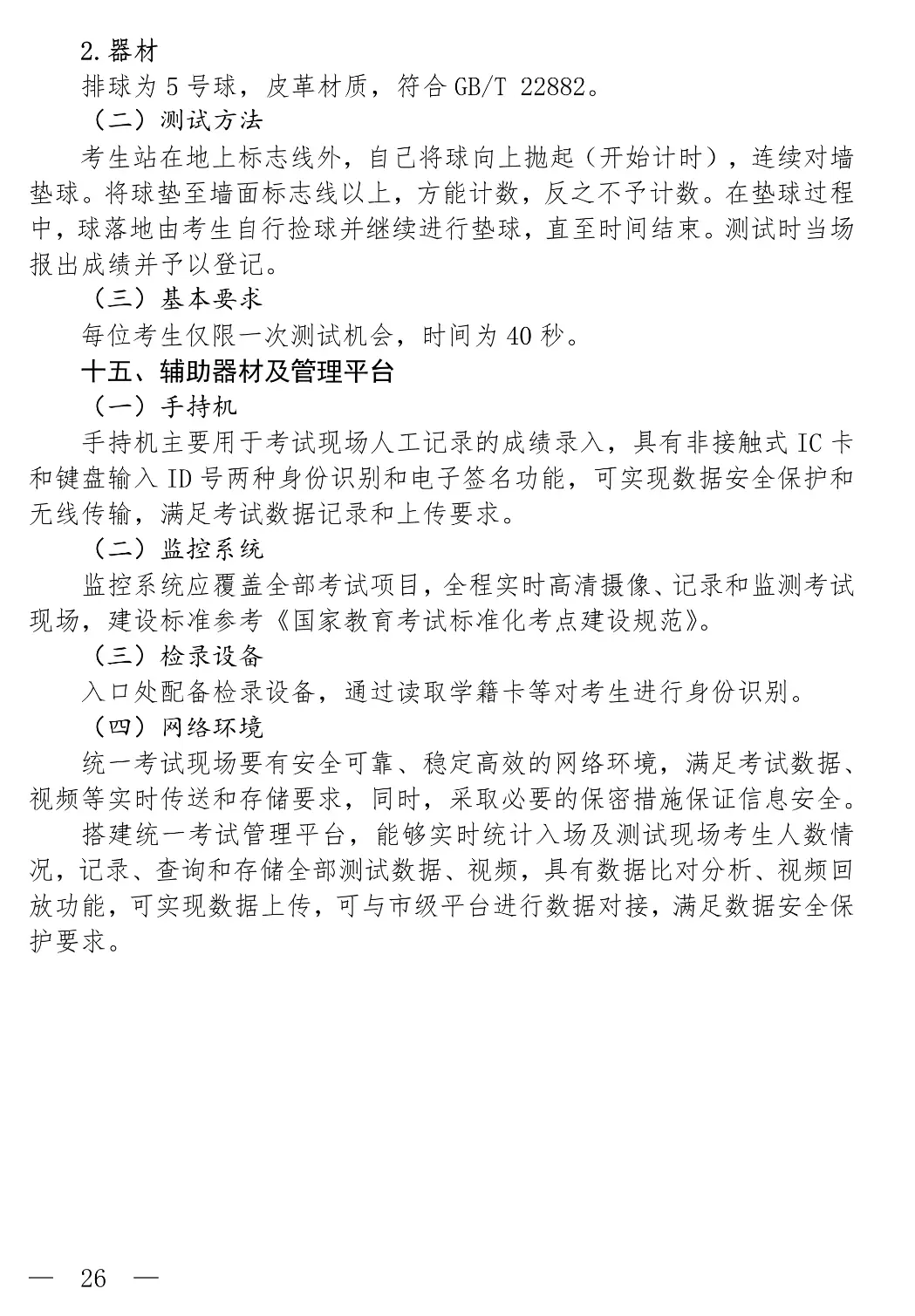 2.器材

排球为 5 号球，皮革材质，符合 GB/T 22882。

（二）测试方法

考生站在地上标志线外，自己将球向上抛起（开始计时），连续对墙垫球。将球垫至墙面标志线以上，方能计数，反之不予计数。在垫球过程中，球落地由考生自行捡球并继续进行垫球，直至时间结束。测试时当场报出成绩并予以登记。

（三）基本要求

每位考生仅限一次测试机会，时间为 40 秒。

十五、辅助器材及管理平台

（一）手持机

手持机主要用于考试现场人工记录的成绩录入，具有非接触式 IC 卡和键盘输入 ID 号两种身份识别和电子签名功能，可实现数据安全保护和无线传输，满足考试数据记录和上传要求。

（二）监控系统

监控系统应覆盖全部考试项目，全程实时高清摄像、记录和监测考试现场，建设标准参考《国家教育考试标准化考点建设规范》。

（三）检录设备

入口处配备检录设备，通过读取学籍卡等对考生进行身份识别。

（四）网络环境

统一考试现场要有安全可靠、稳定高效的网络环境，满足考试数据、视频等实时传送和存储要求，同时，采取必要的保密措施保证信息安全。

搭建统一考试管理平台，能够实时统计入场及测试现场考生人数情况，记录、查询和存储全部测试数据、视频，具有数据比对分析、视频回放功能，可实现数据上传，可与市级平台进行数据对接，满足数据安全保护要求。

— 26 —